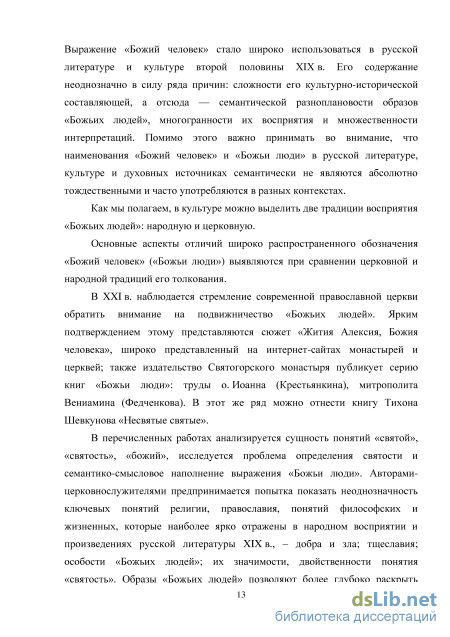 Выражение «Божий человек» стало широко использоваться в русской литературе и культуре второй половины XIX в. Его содержание неоднозначно в силу ряда причин: сложности его культурно-исторической составляющей, а отсюда — семантической разноплановости образов «Божьих людей», многогранности их восприятия и множественности интерпретаций. Помимо этого важно принимать во внимание, что наименования «Божий человек» и «Божьи люди» в русской литературе, культуре и духовных источниках семантически не являются абсолютно тождественными и часто употребляются в разных контекстах.

Как мы полагаем, в культуре можно выделить две традиции восприятия «Божьих людей»: народную и церковную.

Основные аспекты отличий широко распространенного обозначения «Божий человек» («Божьи люди») выявляются при сравнении церковной и народной традиций его толкования.

В XXI в. наблюдается стремление современной православной церкви обратить внимание на подвижничество «Божьих людей». Ярким подтверждением этому представляются сюжет «Жития Алексия, Божия человека», широко представленный на интернет-сайтах монастырей и церквей; также издательство Святогорского монастыря публикует серию книг «Божьи люди»: труды о. Иоанна (Крестьянкина), митрополита Вениамина (Федченкова). В этот же ряд можно отнести книгу Тихона Шевкунова «Несвятые святые».

В перечисленных работах анализируется сущность понятий «святой», «святость», «божий», исследуется проблема определения святости и семантико-смысловое наполнение выражения «Божьи люди». Авторами-церковнослужителями предпринимается попытка показать неоднозначность ключевых понятий религии, православия, понятий философских и жизненных, которые наиболее ярко отражены в народном восприятии и произведениях русской литературы XIX в., – добра и зла; тщеславия; особости «Божьих людей»; их значимости, двойственности понятия «святость». Образы «Божьих людей» позволяют более глубоко раскрыть

13

dsLib.net
библиотека диссертаций